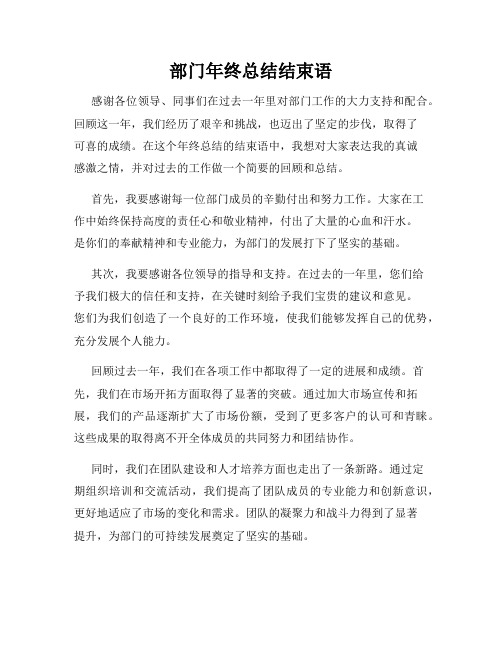 部门年终总结结束语

感谢各位领导、同事们在过去一年里对部门工作的大力支持和配合。回顾这一年，我们经历了艰辛和挑战，也迈出了坚定的步伐，取得了可喜的成绩。在这个年终总结的结束语中，我想对大家表达我的真诚感激之情，并对过去的工作做一个简要的回顾和总结。

首先，我要感谢每一位部门成员的辛勤付出和努力工作。大家在工作中始终保持高度的责任心和敬业精神，付出了大量的心血和汗水。是你们的奉献精神和专业能力，为部门的发展打下了坚实的基础。

其次，我要感谢各位领导的指导和支持。在过去的一年里，您们给予我们极大的信任和支持，在关键时刻给予我们宝贵的建议和意见。您们为我们创造了一个良好的工作环境，使我们能够发挥自己的优势，充分发展个人能力。

回顾过去一年，我们在各项工作中都取得了一定的进展和成绩。首先，我们在市场开拓方面取得了显著的突破。通过加大市场宣传和拓展，我们的产品逐渐扩大了市场份额，受到了更多客户的认可和青睐。这些成果的取得离不开全体成员的共同努力和团结协作。

同时，我们在团队建设和人才培养方面也走出了一条新路。通过定期组织培训和交流活动，我们提高了团队成员的专业能力和创新意识，更好地适应了市场的变化和需求。团队的凝聚力和战斗力得到了显著提升，为部门的可持续发展奠定了坚实的基础。